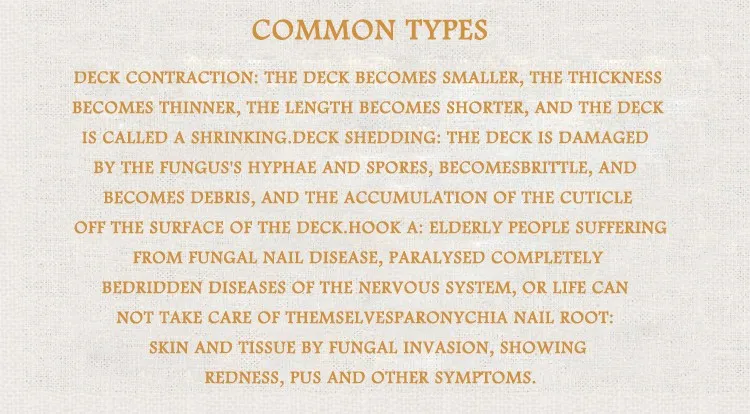 COMMON TYPES

DECK CONTRACTION: THE DECK BECOMES SMALLER, THE THICKNESS BECOMES THINNER, THE LENGTH BECOMES SHORTER, AND THE DECK IS CALLED A SHRINKING.DECK SHEDDING: THE DECK IS DAMAGED BY THE FUNGUS'S HYPHAE AND SPORES, BECOMESBRITTLE, AND BECOMES DEBRIS, AND THE ACCUMULATION OF THE CUTICLE OFF THE SURFACE OF THE DECK.HOOK A: ELDERLY PEOPLE SUFFERING FROM FUNGAL NAIL DISEASE, PARALYSED COMPLETELY BEDRIDDEN DISEASES OF THE NERVOUS SYSTEM, OR LIFE CAN NOT TAKE CARE OF THEMSELVESPARONYCHIA NAIL ROOT: SKIN AND TISSUE BY FUNGAL INVASION, SHOWING REDNESS, PUS AND OTHER SYMPTOMS.